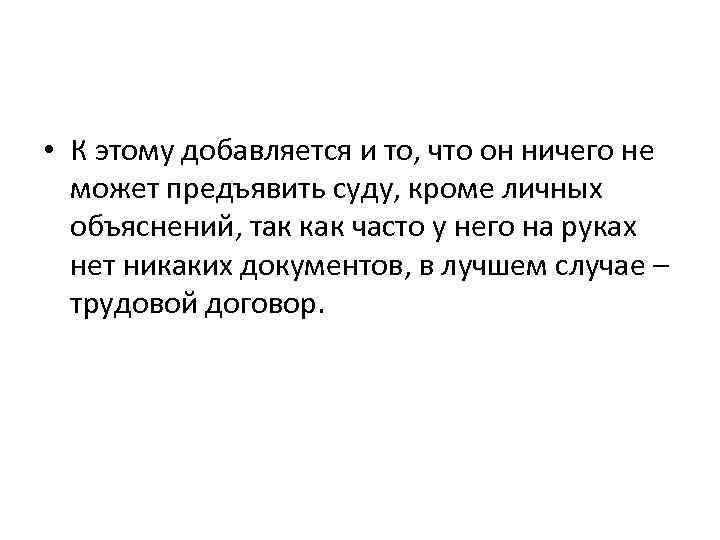 • К этому добавляется и то, что он ничего не может предъявить суду, кроме личных объяснений, так как часто у него на руках нет никаких документов, в лучшем случае – трудовой договор.